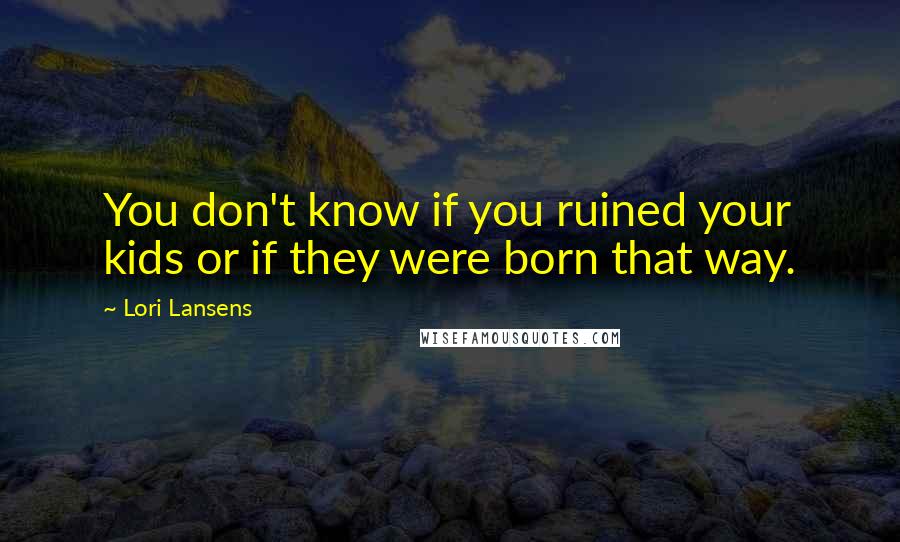 You don't know if you ruined your kids or if they were born that way.

~ Lori Lansens

WISEFAMOUSQUOTES.COM